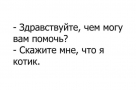 - Здравствуйте, чем могу вам помочь?
- Скажите мне, что я котик.